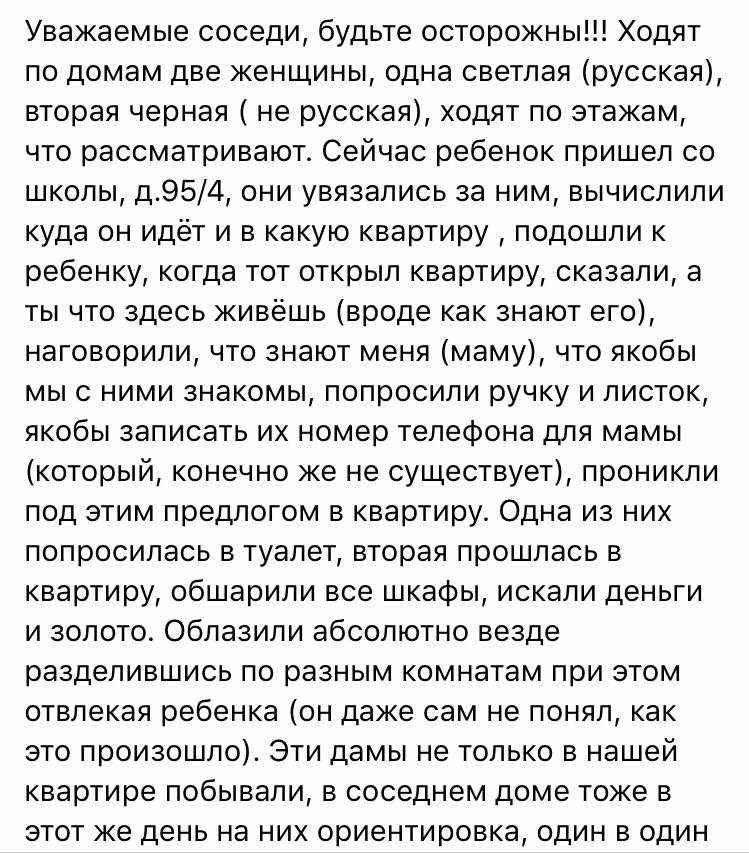 Уважаемые соседи, будьте осторожны!!! Ходят по домам две женщины, одна светлая (русская), вторая черная ( не русская), ходят по этажам, что рассматривают. Сейчас ребенок пришел со школы, д.95/4, они увязались за ним, вычислили куда он идёт и в какую квартиру , подошли к ребенку, когда тот открыл квартиру, сказали, а ты что здесь живёшь (вроде как знают его), наговорили, что знают меня (маму), что якобы мы с ними знакомы, попросили ручку и листок, якобы записать их номер телефона для мамы (который, конечно же не существует), проникли под этим предлогом в квартиру. Одна из них попросилась в туалет, вторая прошлась в квартиру, обшарили все шкафы, искали деньги и золото. Облазили абсолютно везде разделившись по разным комнатам при этом отвлекая ребенка (он даже сам не понял, как это произошло). Эти дамы не только в нашей квартире побывали, в соседнем доме тоже в этот же день на них ориентировка, один в один